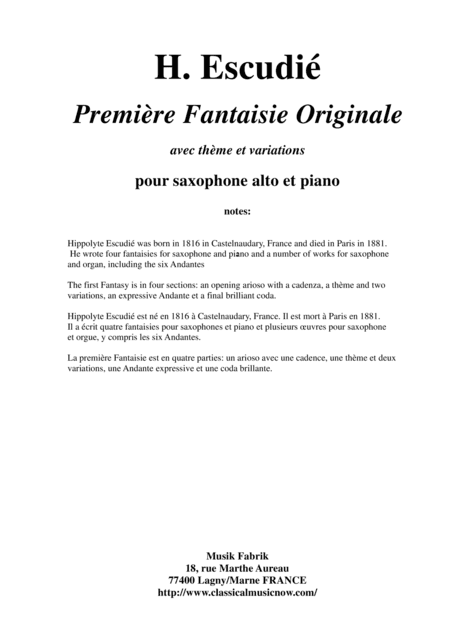 H. Escudié

Première Fantaisie Originale

avec thème et variations

pour saxophone alto et piano

notes:

Hippolyte Escudié was born in 1816 in Castelnaudary, France and died in Paris in 1881. He wrote four fantaisies for saxophone and piano and a number of works for saxophone and organ, including the six Andantes

The first Fantasy is in four sections: an opening arioso with a cadenza, a thème and two variations, an expressive Andante et a final brilliant coda.

Hippolyte Escudié est né en 1816 à Castelnaudary, France. Il est mort à Paris en 1881. Il a écrit quatre fantaisies pour saxophones et piano et plusieurs œuvres pour saxophone et orgue, y compris les six Andantes.

La première Fantaisie est en quatre parties: un arioso avec une cadence, une thème et deux variations, une Andante expressive et une coda brillante.

Musik Fabrik
18, rue Marthe Aureau
77400 Lagny/Marne FRANCE
http://www.classicalmusicnow.com/